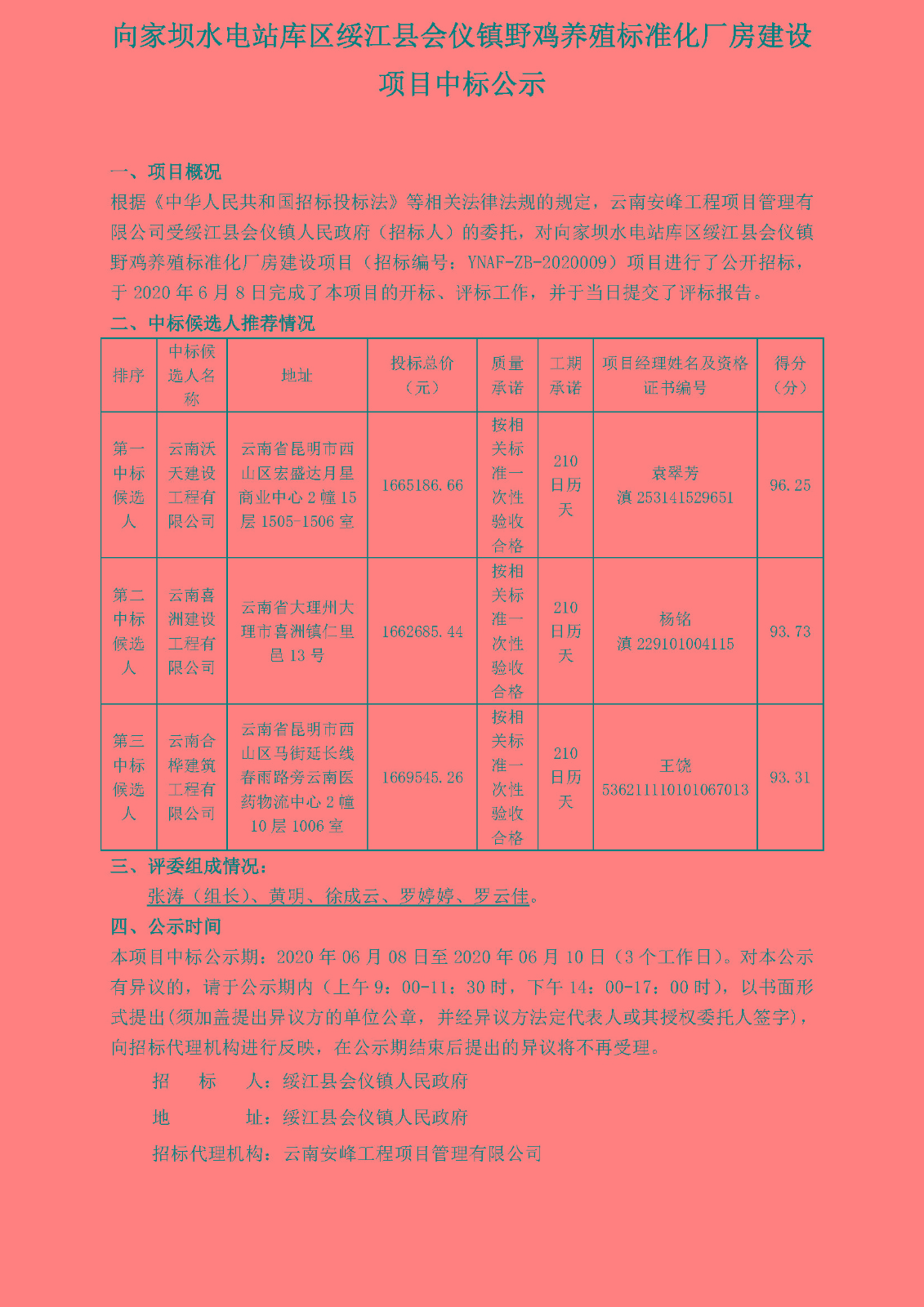 向家坝水电站库区绥江县会仪镇野鸡养殖标准化厂房建设项目中标公示

一、项目概况
根据《中华人民共和国招标投标法》等相关法律法规的规定，云南安峰工程项目管理有限公司受绥江县会仪镇人民政府（招标人）的委托，对向家坝水电站库区绥江县会仪镇野鸡养殖标准化厂房建设项目（招标编号：YNAF-ZB-2020009）项目进行了公开招标，于 2020 年 6 月 8 日完成了本项目的开标、评标工作，并于当日提交了评标报告。
二、中标候选人推荐情况

| 排序 | 中标候选人名称 | 地址 | 投标总价（元） | 质量承诺 | 工期承诺 | 项目经理姓名及资格证书编号 | 得分（分） |
|---|---|---|---|---|---|---|---|
| 第一中标候选人 | 云南沃天建设工程有限公司 | 云南省昆明市西山区宏盛达月星商业中心 2 幢 15 层 1505-1506 室 | 1665186.66 | 按相关标准一次性验收合格 | 210 日历天 | 袁翠芳 滇 253141529651 | 96.25 |
| 第二中标候选人 | 云南喜洲建设工程有限公司 | 云南省大理州大理市喜洲镇仁里邑 13 号 | 1662685.44 | 按相关标准一次性验收合格 | 210 日历天 | 杨铭 滇 229101004115 | 93.73 |
| 第三中标候选人 | 云南合桦建筑工程有限公司 | 云南省昆明市西山区马街延长线春雨路旁云南医药物流中心 2 幢 10 层 1006 室 | 1669545.26 | 按相关标准一次性验收合格 | 210 日历天 | 王饶 536211110101067013 | 93.31 |

三、评委组成情况：
张涛（组长）、黄明、徐成云、罗婷婷、罗云佳。
四、公示时间
本项目中标公示期：2020 年 06 月 08 日至 2020 年 06 月 10 日（3 个工作日）。对本公示有异议的，请于公示期内（上午 9：00-11：30 时，下午 14：00-17：00 时），以书面形式提出(须加盖提出异议方的单位公章，并经异议方法定代表人或其授权委托人签字)，向招标代理机构进行反映，在公示期结束后提出的异议将不再受理。
招　标　人：绥江县会仪镇人民政府
地　　　址：绥江县会仪镇人民政府
招标代理机构：云南安峰工程项目管理有限公司